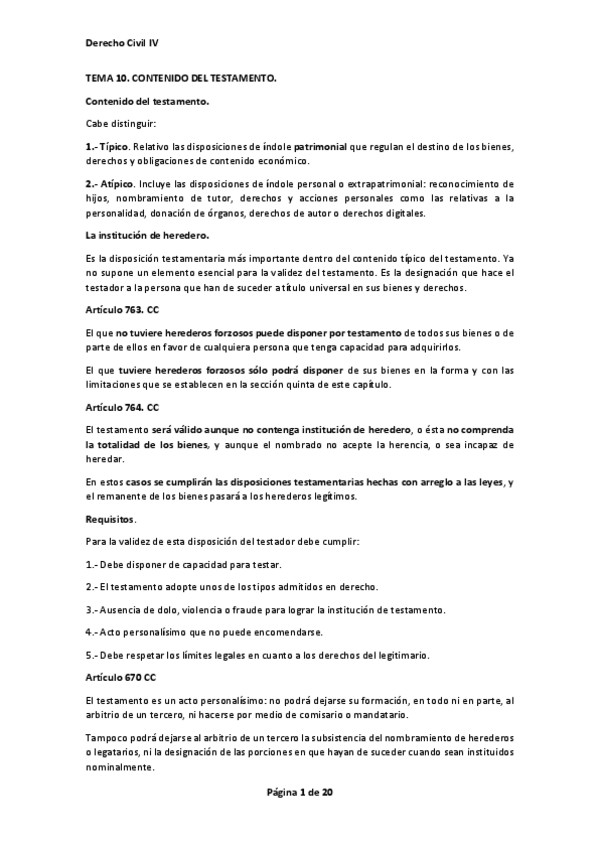 Derecho Civil IV

TEMA 10. CONTENIDO DEL TESTAMENTO.

Contenido del testamento.

Cabe distinguir:

1.- Típico. Relativo las disposiciones de índole patrimonial que regulan el destino de los bienes, derechos y obligaciones de contenido económico.

2.- Atípico. Incluye las disposiciones de índole personal o extrapatrimonial: reconocimiento de hijos, nombramiento de tutor, derechos y acciones personales como las relativas a la personalidad, donación de órganos, derechos de autor o derechos digitales.

La institución de heredero.

Es la disposición testamentaria más importante dentro del contenido típico del testamento. Ya no supone un elemento esencial para la validez del testamento. Es la designación que hace el testador a la persona que han de suceder a título universal en sus bienes y derechos.

Artículo 763. CC

El que no tuviere herederos forzosos puede disponer por testamento de todos sus bienes o de parte de ellos en favor de cualquiera persona que tenga capacidad para adquirirlos.

El que tuviere herederos forzosos sólo podrá disponer de sus bienes en la forma y con las limitaciones que se establecen en la sección quinta de este capítulo.

Artículo 764. CC

El testamento será válido aunque no contenga institución de heredero, o ésta no comprenda la totalidad de los bienes, y aunque el nombrado no acepte la herencia, o sea incapaz de heredar.

En estos casos se cumplirán las disposiciones testamentarias hechas con arreglo a las leyes, y el remanente de los bienes pasará a los herederos legítimos.

Requisitos.

Para la validez de esta disposición del testador debe cumplir:

1.- Debe disponer de capacidad para testar.

2.- El testamento adopte unos de los tipos admitidos en derecho.

3.- Ausencia de dolo, violencia o fraude para lograr la institución de testamento.

4.- Acto personalísimo que no puede encomendarse.

5.- Debe respetar los límites legales en cuanto a los derechos del legitimario.

Artículo 670 CC

El testamento es un acto personalísimo: no podrá dejarse su formación, en todo ni en parte, al arbitrio de un tercero, ni hacerse por medio de comisario o mandatario.

Tampoco podrá dejarse al arbitrio de un tercero la subsistencia del nombramiento de herederos o legatarios, ni la designación de las porciones en que hayan de suceder cuando sean instituidos nominalmente.

Página 1 de 20